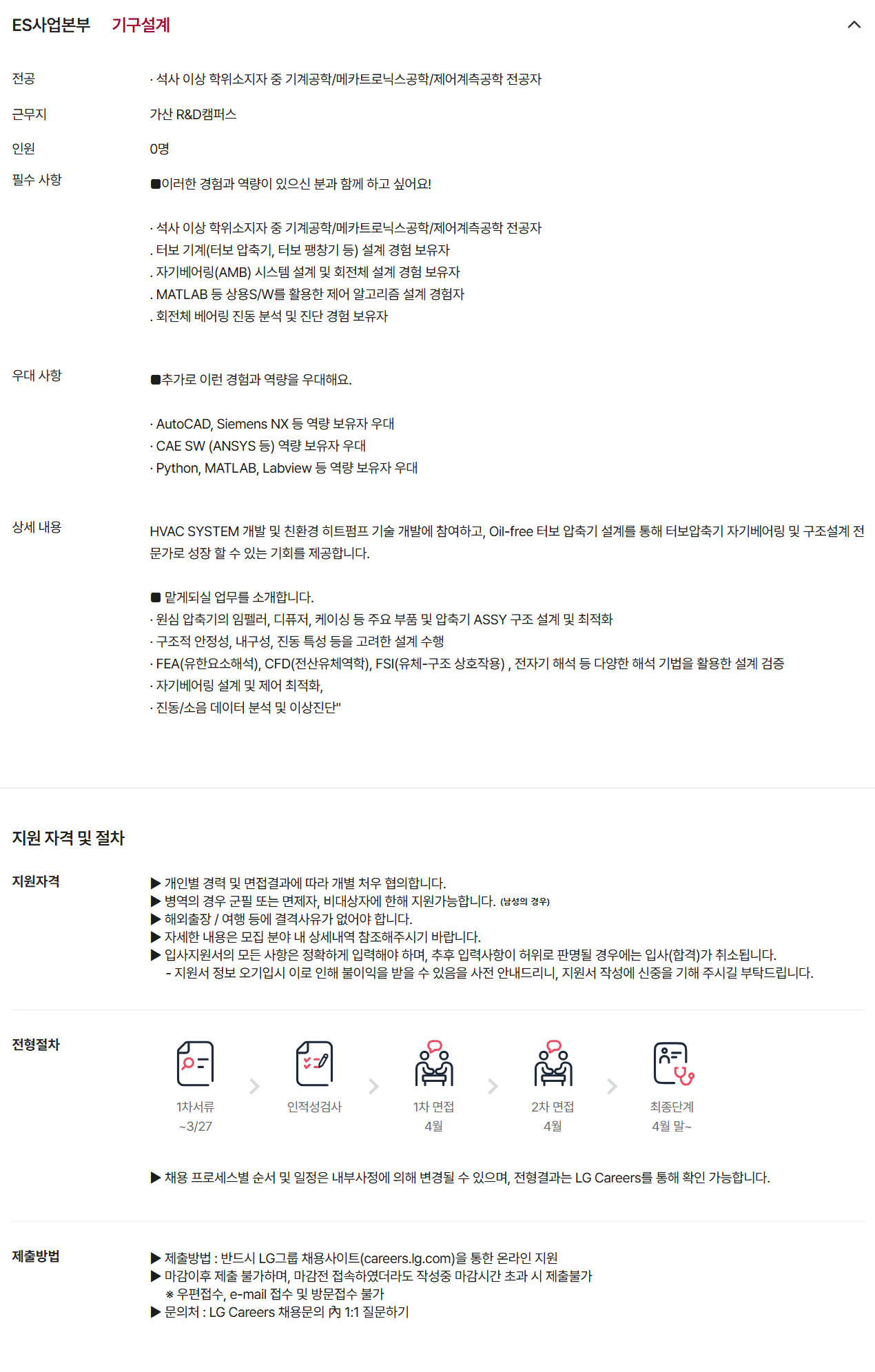 ES사업본부 기구설계

전공
· 석사 이상 학위소지자 중 기계공학/메카트로닉스공학/제어계측공학 전공자

근무지
가산 R&D캠퍼스

인원
0명

필수 사항
■이러한 경험과 역량이 있으신 분과 함께 하고 싶어요!

· 석사 이상 학위소지자 중 기계공학/메카트로닉스공학/제어계측공학 전공자
. 터보 기계(터보 압축기, 터보 팽창기 등) 설계 경험 보유자
. 자기베어링(AMB) 시스템 설계 및 회전체 설계 경험 보유자
. MATLAB 등 상용S/W를 활용한 제어 알고리즘 설계 경험자
. 회전체 베어링 진동 분석 및 진단 경험 보유자

우대 사항
■추가로 이런 경험과 역량을 우대해요.

· AutoCAD, Siemens NX 등 역량 보유자 우대
· CAE SW (ANSYS 등) 역량 보유자 우대
· Python, MATLAB, Labview 등 역량 보유자 우대

상세 내용
HVAC SYSTEM 개발 및 친환경 히트펌프 기술 개발에 참여하고, Oil-free 터보 압축기 설계를 통해 터보압축기 자기베어링 및 구조설계 전문가로 성장 할 수 있는 기회를 제공합니다.

■ 맡게되실 업무를 소개합니다.
· 원심 압축기의 임펠러, 디퓨저, 케이싱 등 주요 부품 및 압축기 ASSY 구조 설계 및 최적화
· 구조적 안정성, 내구성, 진동 특성 등을 고려한 설계 수행
· FEA(유한요소해석), CFD(전산유체역학), FSI(유체-구조 상호작용) , 전자기 해석 등 다양한 해석 기법을 활용한 설계 검증
· 자기베어링 설계 및 제어 최적화,
· 진동/소음 데이터 분석 및 이상진단"

지원 자격 및 절차

지원자격
▶ 개인별 경력 및 면접결과에 따라 개별 처우 협의합니다.
▶ 병역의 경우 군필 또는 면제자, 비대상자에 한해 지원가능합니다. (남성의 경우)
▶ 해외출장 / 여행 등에 결격사유가 없어야 합니다.
▶ 자세한 내용은 모집 분야 내 상세내역 참조해주시기 바랍니다.
▶ 입사지원서의 모든 사항은 정확하게 입력해야 하며, 추후 입력사항이 허위로 판명될 경우에는 입사(합격)가 취소됩니다.
- 지원서 정보 오기입시 이로 인해 불이익을 받을 수 있음을 사전 안내드리니, 지원서 작성에 신중을 기해 주시길 부탁드립니다.

전형절차
1차서류
~3/27
인적성검사
1차 면접
4월
2차 면접
4월
최종단계
4월 말~

▶ 채용 프로세스별 순서 및 일정은 내부사정에 의해 변경될 수 있으며, 전형결과는 LG Careers를 통해 확인 가능합니다.

제출방법
▶ 제출방법 : 반드시 LG그룹 채용사이트(careers.lg.com)을 통한 온라인 지원
▶ 마감이후 제출 불가하며, 마감전 접속하였더라도 작성중 마감시간 초과 시 제출불가
※ 우편접수, e-mail 접수 및 방문접수 불가
▶ 문의처 : LG Careers 채용문의 內 1:1 질문하기